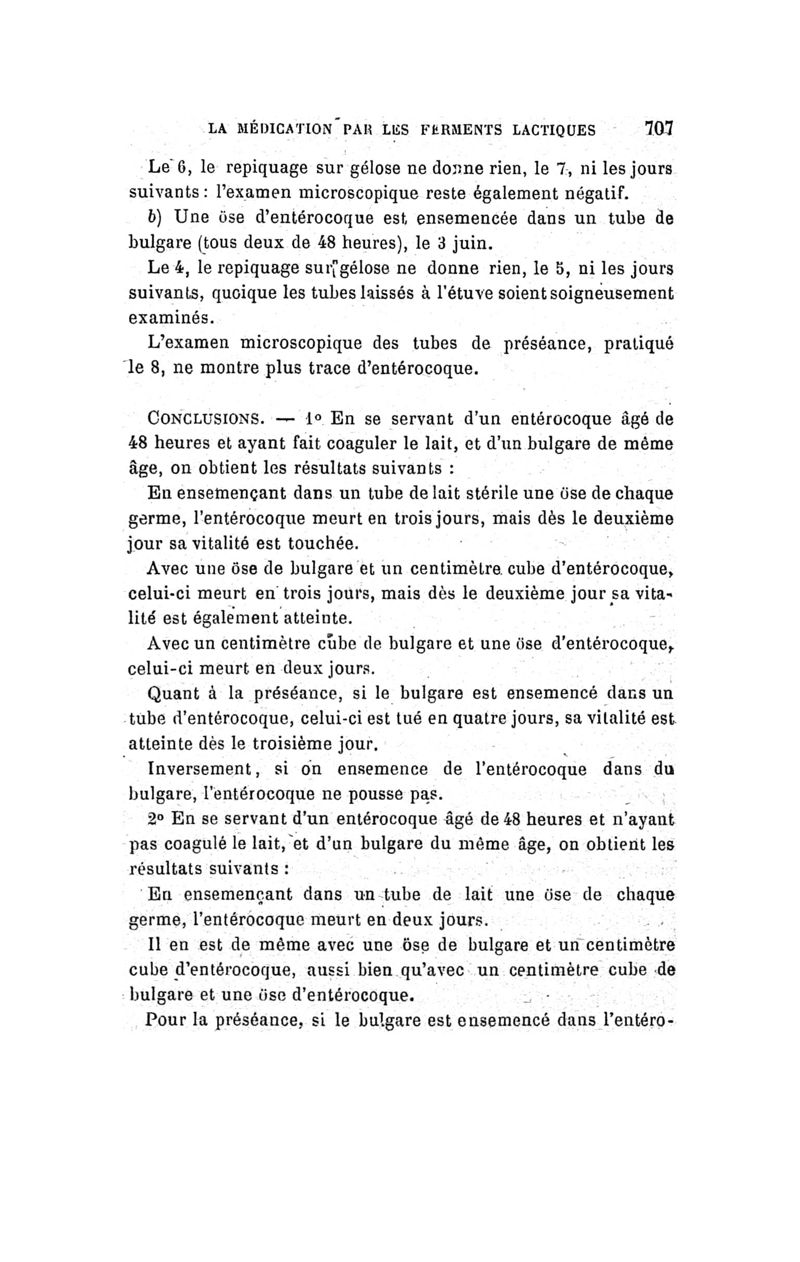 LA MÉDICATION PAR LES FERMENTS LACTIQUES 707

Le 6, le repiquage sur gélose ne donne rien, le 7, ni les jours suivants : l'examen microscopique reste également négatif.

b) Une öse d'entérocoque est ensemencée dans un tube de bulgare (tous deux de 48 heures), le 3 juin.

Le 4, le repiquage sur gélose ne donne rien, le 5, ni les jours suivants, quoique les tubes laissés à l'étuve soient soigneusement examinés.

L'examen microscopique des tubes de préséance, pratiqué le 8, ne montre plus trace d'entérocoque.

CONCLUSIONS. — 1° En se servant d'un entérocoque âgé de 48 heures et ayant fait coaguler le lait, et d'un bulgare de même âge, on obtient les résultats suivants :

En ensemençant dans un tube de lait stérile une öse de chaque germe, l'entérocoque meurt en trois jours, mais dès le deuxième jour sa vitalité est touchée.

Avec une öse de bulgare et un centimètre cube d'entérocoque, celui-ci meurt en trois jours, mais dès le deuxième jour sa vitalité est également atteinte.

Avec un centimètre cube de bulgare et une öse d'entérocoque, celui-ci meurt en deux jours.

Quant à la préséance, si le bulgare est ensemencé dans un tube d'entérocoque, celui-ci est tué en quatre jours, sa vitalité est atteinte dès le troisième jour.

Inversement, si on ensemence de l'entérocoque dans du bulgare, l'entérocoque ne pousse pas.

2° En se servant d'un entérocoque âgé de 48 heures et n'ayant pas coagulé le lait, et d'un bulgare du même âge, on obtient les résultats suivants :

En ensemençant dans un tube de lait une öse de chaque germe, l'entérocoque meurt en deux jours.

Il en est de même avec une öse de bulgare et un centimètre cube d'entérocoque, aussi bien qu'avec un centimètre cube de bulgare et une öse d'entérocoque.

Pour la préséance, si le bulgare est ensemencé dans l'entéro-